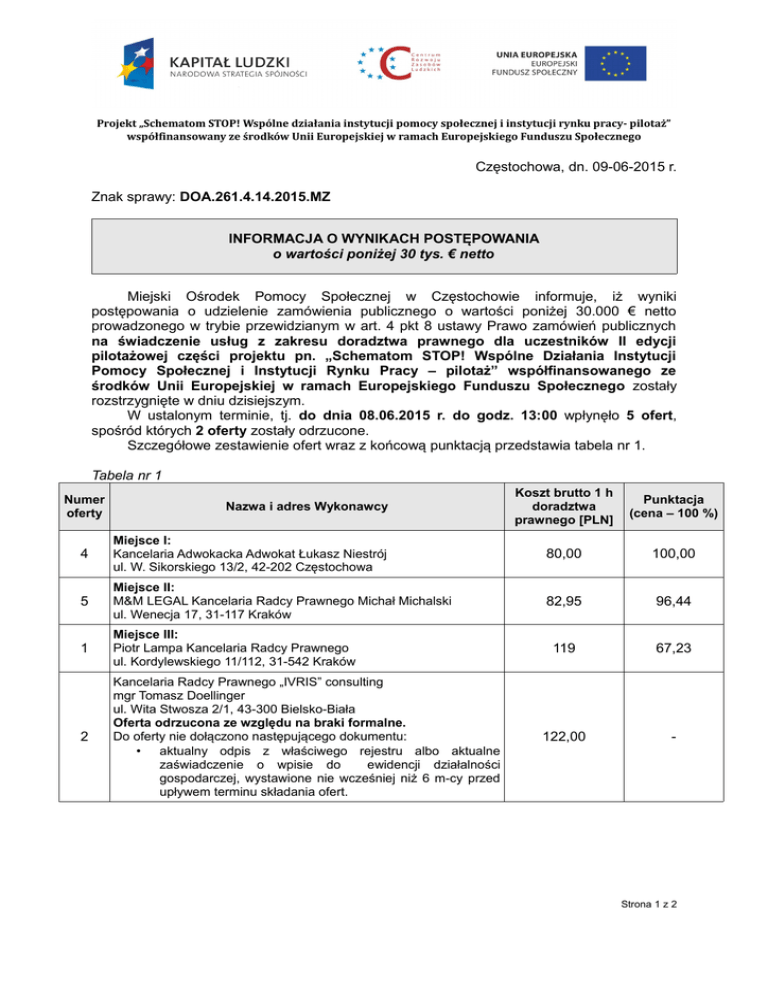 KAPITAŁ LUDZKI
NARODOWA STRATEGIA SPÓJNOŚCI

Centrum Rozwoju Zasobów Ludzkich

UNIA EUROPEJSKA
EUROPEJSKI FUNDUSZ SPOŁECZNY

Projekt „Schematom STOP! Wspólne działania instytucji pomocy społecznej i instytucji rynku pracy- pilotaż" współfinansowany ze środków Unii Europejskiej w ramach Europejskiego Funduszu Społecznego

Częstochowa, dn. 09-06-2015 r.

Znak sprawy: DOA.261.4.14.2015.MZ

INFORMACJA O WYNIKACH POSTĘPOWANIA
o wartości poniżej 30 tys. € netto

Miejski Ośrodek Pomocy Społecznej w Częstochowie informuje, iż wyniki postępowania o udzielenie zamówienia publicznego o wartości poniżej 30.000 € netto prowadzonego w trybie przewidzianym w art. 4 pkt 8 ustawy Prawo zamówień publicznych na świadczenie usług z zakresu doradztwa prawnego dla uczestników II edycji pilotażowej części projektu pn. „Schematom STOP! Wspólne Działania Instytucji Pomocy Społecznej i Instytucji Rynku Pracy – pilotaż" współfinansowanego ze środków Unii Europejskiej w ramach Europejskiego Funduszu Społecznego zostały rozstrzygnięte w dniu dzisiejszym.
W ustalonym terminie, tj. do dnia 08.06.2015 r. do godz. 13:00 wpłynęło 5 ofert, spośród których 2 oferty zostały odrzucone.
Szczegółowe zestawienie ofert wraz z końcową punktacją przedstawia tabela nr 1.

Tabela nr 1

| Numer oferty | Nazwa i adres Wykonawcy | Koszt brutto 1 h doradztwa prawnego [PLN] | Punktacja (cena – 100 %) |
|---|---|---|---|
| 4 | Miejsce I: Kancelaria Adwokacka Adwokat Łukasz Niestrój ul. W. Sikorskiego 13/2, 42-202 Częstochowa | 80,00 | 100,00 |
| 5 | Miejsce II: M&M LEGAL Kancelaria Radcy Prawnego Michał Michalski ul. Wenecja 17, 31-117 Kraków | 82,95 | 96,44 |
| 1 | Miejsce III: Piotr Lampa Kancelaria Radcy Prawnego ul. Kordylewskiego 11/112, 31-542 Kraków | 119 | 67,23 |
| 2 | Kancelaria Radcy Prawnego „IVRIS" consulting mgr Tomasz Doellinger ul. Wita Stwosza 2/1, 43-300 Bielsko-Biała Oferta odrzucona ze względu na braki formalne. Do oferty nie dołączono następującego dokumentu: • aktualny odpis z właściwego rejestru albo aktualne zaświadczenie o wpisie do ewidencji działalności gospodarczej, wystawione nie wcześniej niż 6 m-cy przed upływem terminu składania ofert. | 122,00 | - |

Strona 1 z 2